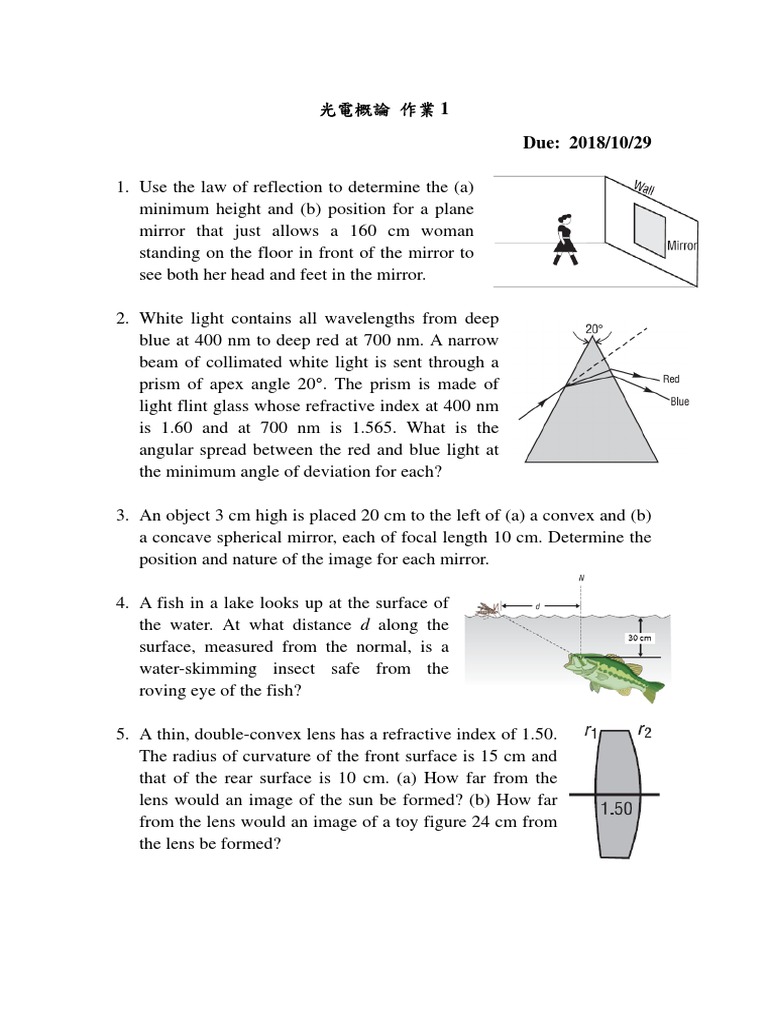 光電概論 作業 1

Due: 2018/10/29

1. Use the law of reflection to determine the (a) minimum height and (b) position for a plane mirror that just allows a 160 cm woman standing on the floor in front of the mirror to see both her head and feet in the mirror.

Wall

Mirror

2. White light contains all wavelengths from deep blue at 400 nm to deep red at 700 nm. A narrow beam of collimated white light is sent through a prism of apex angle 20°. The prism is made of light flint glass whose refractive index at 400 nm is 1.60 and at 700 nm is 1.565. What is the angular spread between the red and blue light at the minimum angle of deviation for each?

20°

Red

Blue

3. An object 3 cm high is placed 20 cm to the left of (a) a convex and (b) a concave spherical mirror, each of focal length 10 cm. Determine the position and nature of the image for each mirror.

4. A fish in a lake looks up at the surface of the water. At what distance $d$ along the surface, measured from the normal, is a water-skimming insect safe from the roving eye of the fish?

N

d

30 cm

5. A thin, double-convex lens has a refractive index of 1.50. The radius of curvature of the front surface is 15 cm and that of the rear surface is 10 cm. (a) How far from the lens would an image of the sun be formed? (b) How far from the lens would an image of a toy figure 24 cm from the lens be formed?

$r_1$ $r_2$

1.50